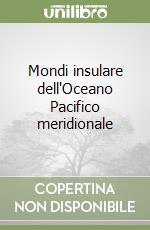 unilibro

Mondi insulare dell'Oceano Pacifico meridionale

COPERTINA NON DISPONIBILE